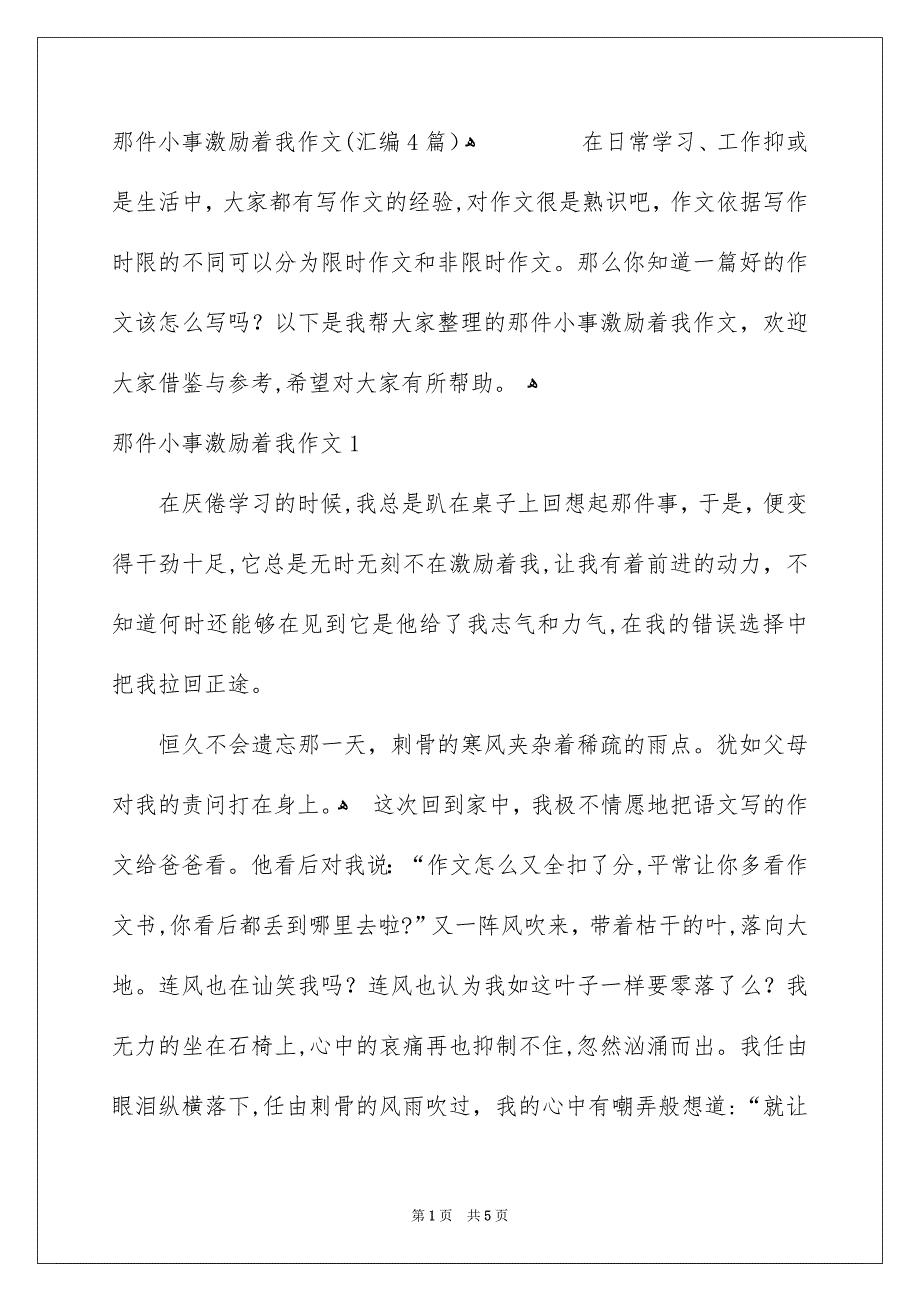 那件小事激励着我作文(汇编4篇)

在日常学习、工作抑或是生活中，大家都有写作文的经验,对作文很是熟识吧，作文依据写作时限的不同可以分为限时作文和非限时作文。那么你知道一篇好的作文该怎么写吗？以下是我帮大家整理的那件小事激励着我作文，欢迎大家借鉴与参考,希望对大家有所帮助。

那件小事激励着我作文1

在厌倦学习的时候,我总是趴在桌子上回想起那件事，于是，便变得干劲十足,它总是无时无刻不在激励着我,让我有着前进的动力，不知道何时还能够在见到它是他给了我志气和力气,在我的错误选择中把我拉回正途。

恒久不会遗忘那一天，刺骨的寒风夹杂着稀疏的雨点。犹如父母对我的责问打在身上。

这次回到家中，我极不情愿地把语文写的作文给爸爸看。他看后对我说：“作文怎么又全扣了分,平常让你多看作文书,你看后都丢到哪里去啦?”又一阵风吹来，带着枯干的叶,落向大地。连风也在讪笑我吗？连风也认为我如这叶子一样要零落了么？我无力的坐在石椅上,心中的哀痛再也抑制不住,忽然汹涌而出。我任由眼泪纵横落下,任由刺骨的风雨吹过，我的心中有嘲弄般想道：“就让

第1页 共5页